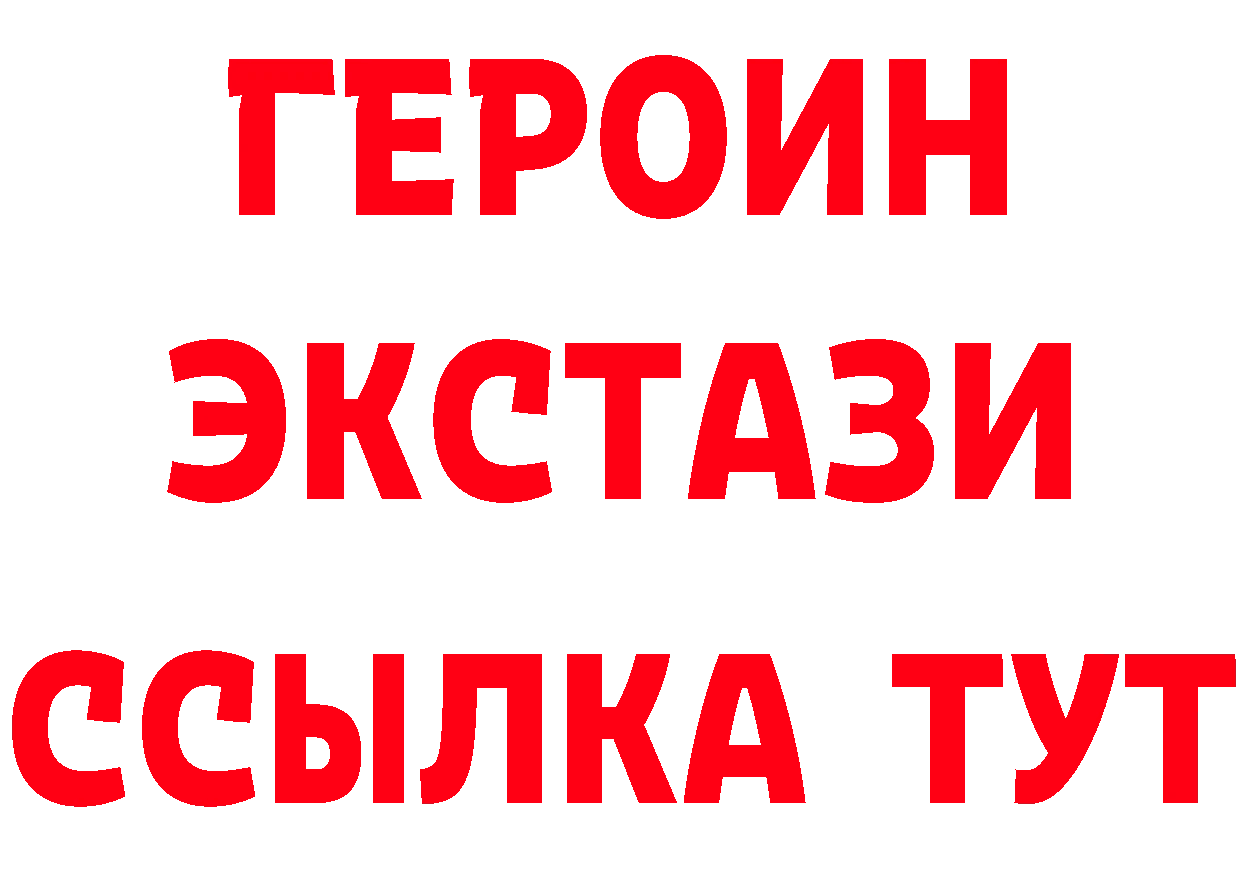 ГЕРОИН
ЭКСТАЗИ
ССЫЛКА ТУТ